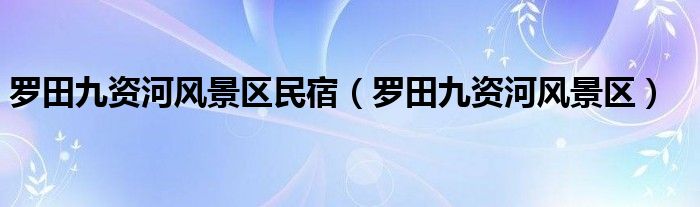 罗田九资河风景区民宿（罗田九资河风景区）